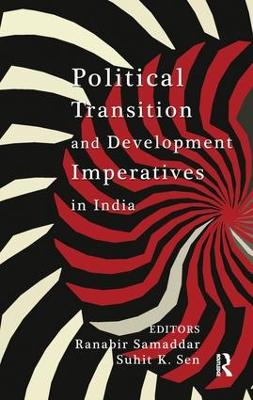 Political Transition and Development Imperatives in India

EDITORS
Ranabir Samaddar
Suhit K. Sen

R